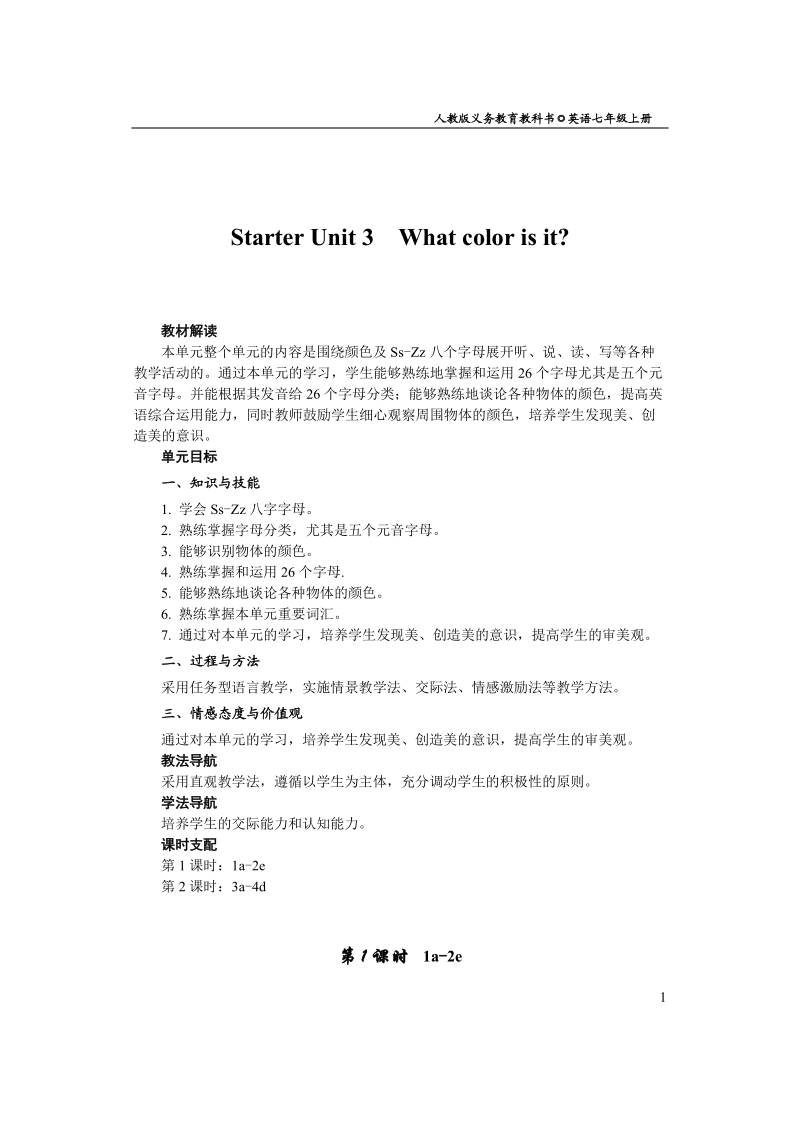 人教版义务教育教科书◎英语七年级上册

Starter Unit 3　What color is it?

教材解读

本单元整个单元的内容是围绕颜色及 Ss-Zz 八个字母展开听、说、读、写等各种教学活动的。通过本单元的学习，学生能够熟练地掌握和运用 26 个字母尤其是五个元音字母。并能根据其发音给 26 个字母分类；能够熟练地谈论各种物体的颜色，提高英语综合运用能力，同时教师鼓励学生细心观察周围物体的颜色，培养学生发现美、创造美的意识。

单元目标

一、知识与技能

1. 学会 Ss-Zz 八字字母。
2. 熟练掌握字母分类，尤其是五个元音字母。
3. 能够识别物体的颜色。
4. 熟练掌握和运用 26 个字母.
5. 能够熟练地谈论各种物体的颜色。
6. 熟练掌握本单元重要词汇。
7. 通过对本单元的学习，培养学生发现美、创造美的意识，提高学生的审美观。

二、过程与方法

采用任务型语言教学，实施情景教学法、交际法、情感激励法等教学方法。

三、情感态度与价值观

通过对本单元的学习，培养学生发现美、创造美的意识，提高学生的审美观。

教法导航

采用直观教学法，遵循以学生为主体，充分调动学生的积极性的原则。

学法导航

培养学生的交际能力和认知能力。

课时支配

第 1 课时：1a-2e
第 2 课时：3a-4d

第 1 课时　1a-2e

1